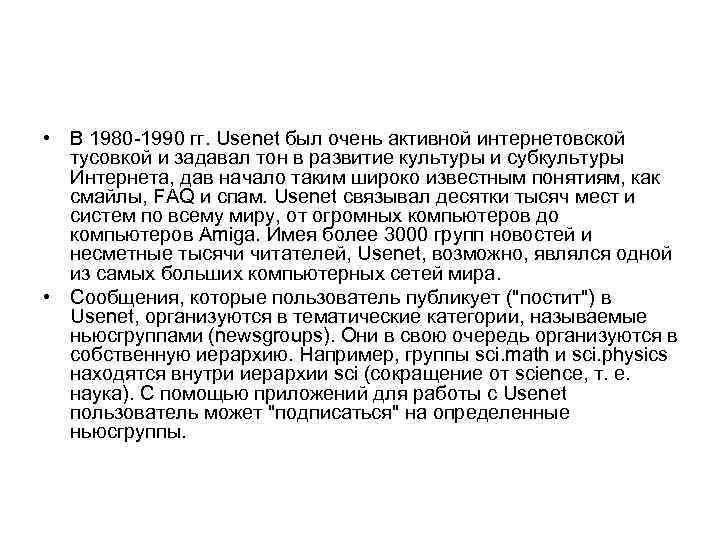 • В 1980-1990 гг. Usenet был очень активной интернетовской тусовкой и задавал тон в развитие культуры и субкультуры Интернета, дав начало таким широко известным понятиям, как смайлы, FAQ и спам. Usenet связывал десятки тысяч мест и систем по всему миру, от огромных компьютеров до компьютеров Amiga. Имея более 3000 групп новостей и несметные тысячи читателей, Usenet, возможно, являлся одной из самых больших компьютерных сетей мира.

• Сообщения, которые пользователь публикует ("постит") в Usenet, организуются в тематические категории, называемые ньюсгруппами (newsgroups). Они в свою очередь организуются в собственную иерархию. Например, группы sci.math и sci.physics находятся внутри иерархии sci (сокращение от science, т. е. наука). С помощью приложений для работы с Usenet пользователь может "подписаться" на определенные ньюсгруппы.